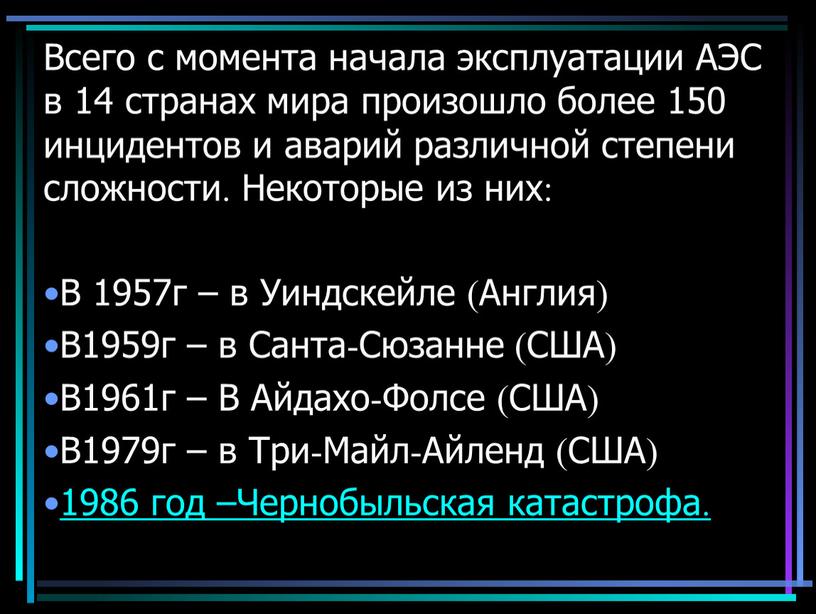 Всего с момента начала эксплуатации АЭС в 14 странах мира произошло более 150 инцидентов и аварий различной степени сложности. Некоторые из них:

•В 1957г – в Уиндскейле (Англия)
•В1959г – в Санта-Сюзанне (США)
•В1961г – В Айдахо-Фолсе (США)
•В1979г – в Три-Майл-Айленд (США)
•1986 год –Чернобыльская катастрофа.